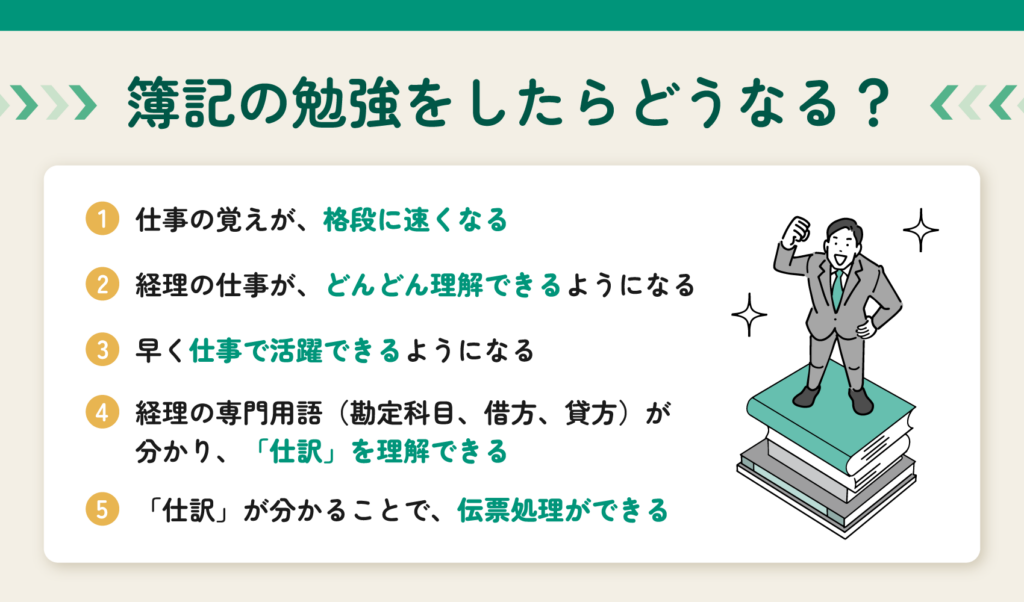 簿記の勉強をしたらどうなる？

1 仕事の覚えが、格段に速くなる

2 経理の仕事が、どんどん理解できるようになる

3 早く仕事で活躍できるようになる

4 経理の専門用語（勘定科目、借方、貸方）が分かり、「仕訳」を理解できる

5 「仕訳」が分かることで、伝票処理ができる